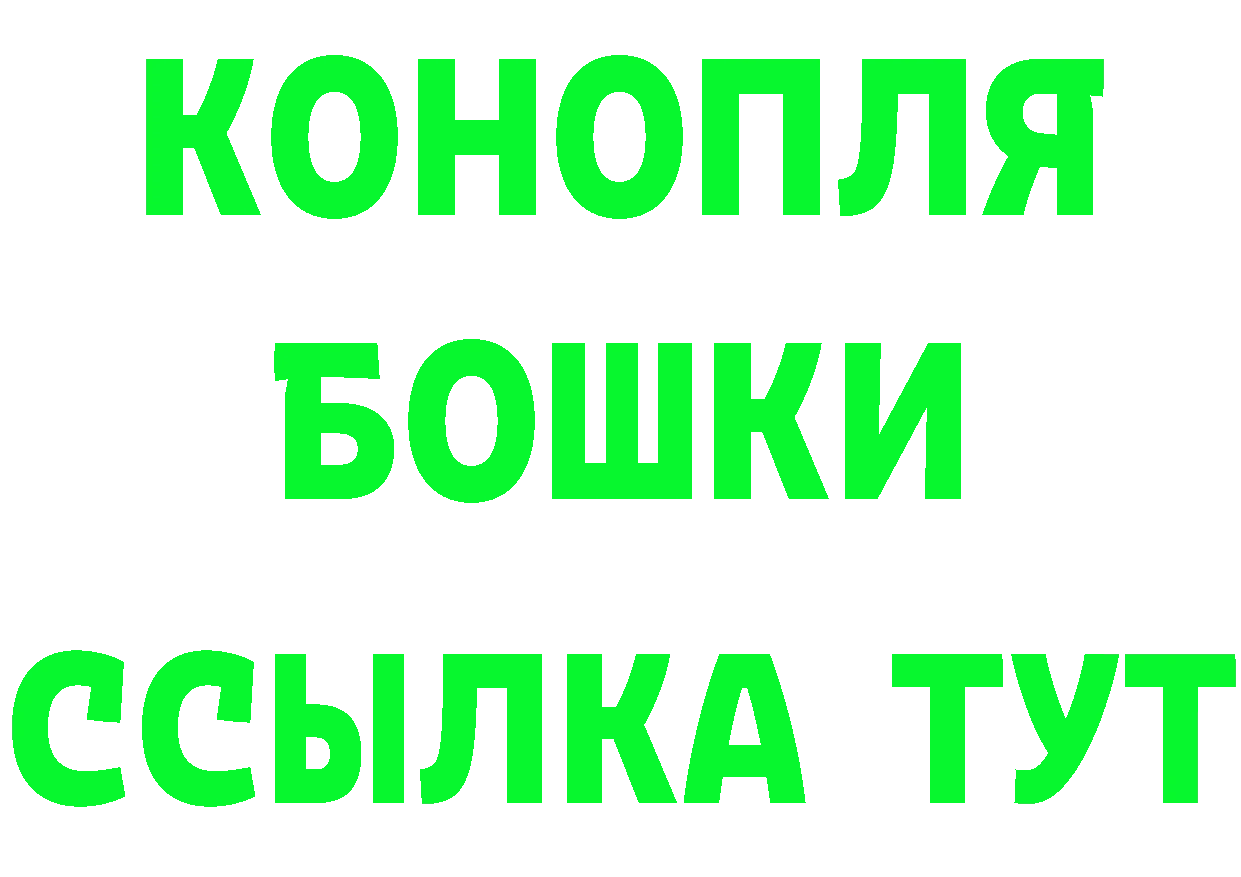 КОНОПЛЯ
БОШКИ
ССЫЛКА ТУТ